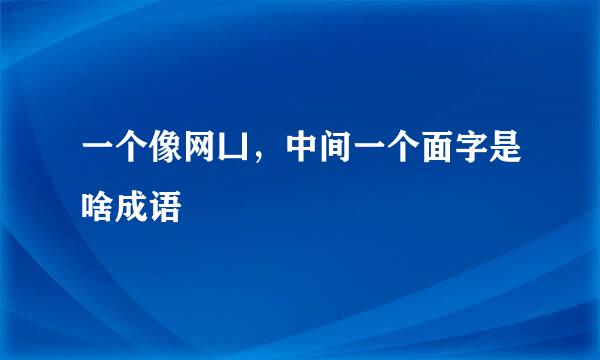 一个像网凵，中间一个面字是啥成语